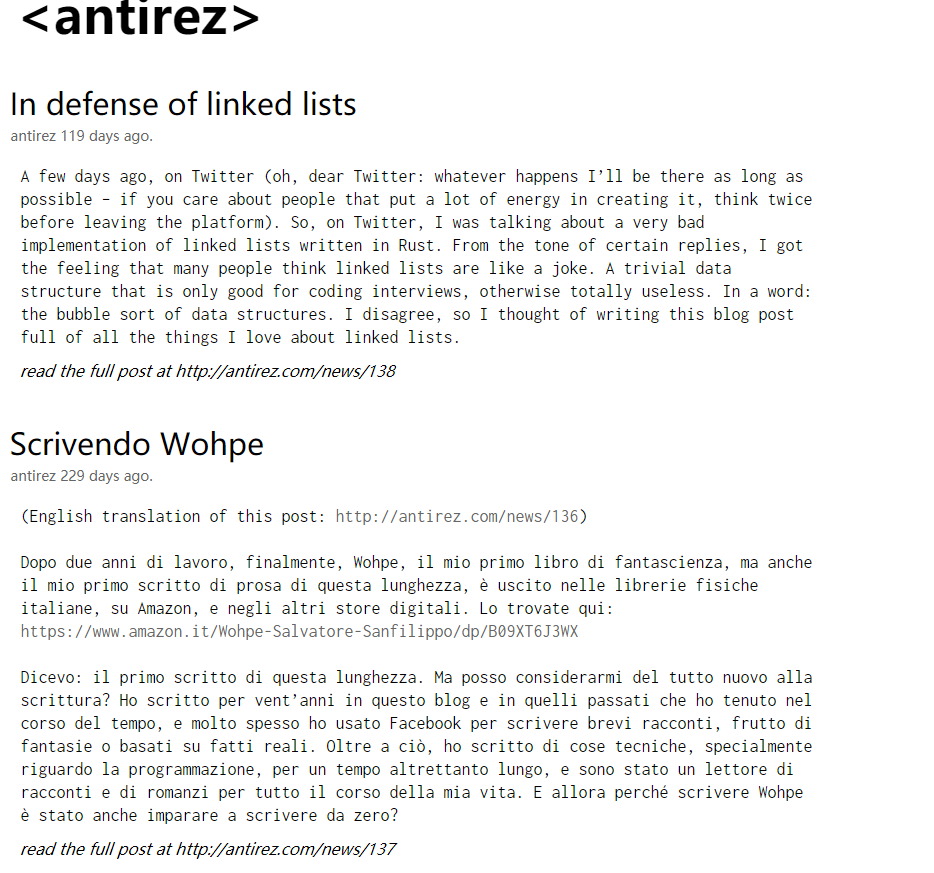 <antirez>

In defense of linked lists

antirez 119 days ago.

A few days ago, on Twitter (oh, dear Twitter: whatever happens I'll be there as long as possible - if you care about people that put a lot of energy in creating it, think twice before leaving the platform). So, on Twitter, I was talking about a very bad implementation of linked lists written in Rust. From the tone of certain replies, I got the feeling that many people think linked lists are like a joke. A trivial data structure that is only good for coding interviews, otherwise totally useless. In a word: the bubble sort of data structures. I disagree, so I thought of writing this blog post full of all the things I love about linked lists.

read the full post at http://antirez.com/news/138

Scrivendo Wohpe

antirez 229 days ago.

(English translation of this post: http://antirez.com/news/136)

Dopo due anni di lavoro, finalmente, Wohpe, il mio primo libro di fantascienza, ma anche il mio primo scritto di prosa di questa lunghezza, è uscito nelle librerie fisiche italiane, su Amazon, e negli altri store digitali. Lo trovate qui: https://www.amazon.it/Wohpe-Salvatore-Sanfilippo/dp/B09XT6J3WX

Dicevo: il primo scritto di questa lunghezza. Ma posso considerarmi del tutto nuovo alla scrittura? Ho scritto per vent'anni in questo blog e in quelli passati che ho tenuto nel corso del tempo, e molto spesso ho usato Facebook per scrivere brevi racconti, frutto di fantasie o basati su fatti reali. Oltre a ciò, ho scritto di cose tecniche, specialmente riguardo la programmazione, per un tempo altrettanto lungo, e sono stato un lettore di racconti e di romanzi per tutto il corso della mia vita. E allora perché scrivere Wohpe è stato anche imparare a scrivere da zero?

read the full post at http://antirez.com/news/137